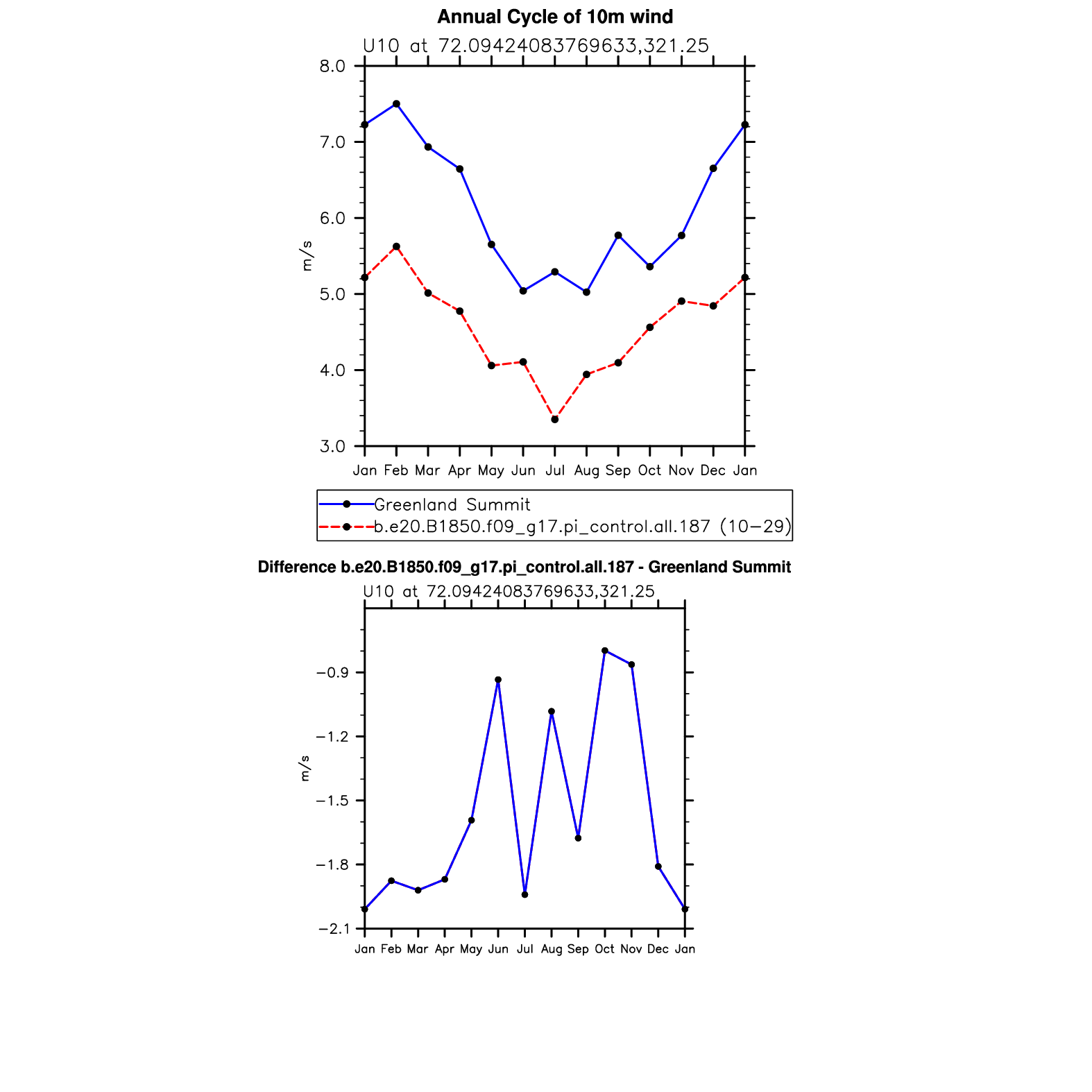 Annual Cycle of 10m wind

U10 at 72.09424083769633,321.25

8.0
7.0
6.0
5.0
4.0
3.0

m/s

Jan Feb Mar Apr May Jun Jul Aug Sep Oct Nov Dec Jan

Greenland Summit
b.e20.B1850.f09_g17.pi_control.all.187 (10−29)

Difference b.e20.B1850.f09_g17.pi_control.all.187 - Greenland Summit

U10 at 72.09424083769633,321.25

−0.9
−1.2
−1.5
−1.8
−2.1

m/s

Jan Feb Mar Apr May Jun Jul Aug Sep Oct Nov Dec Jan